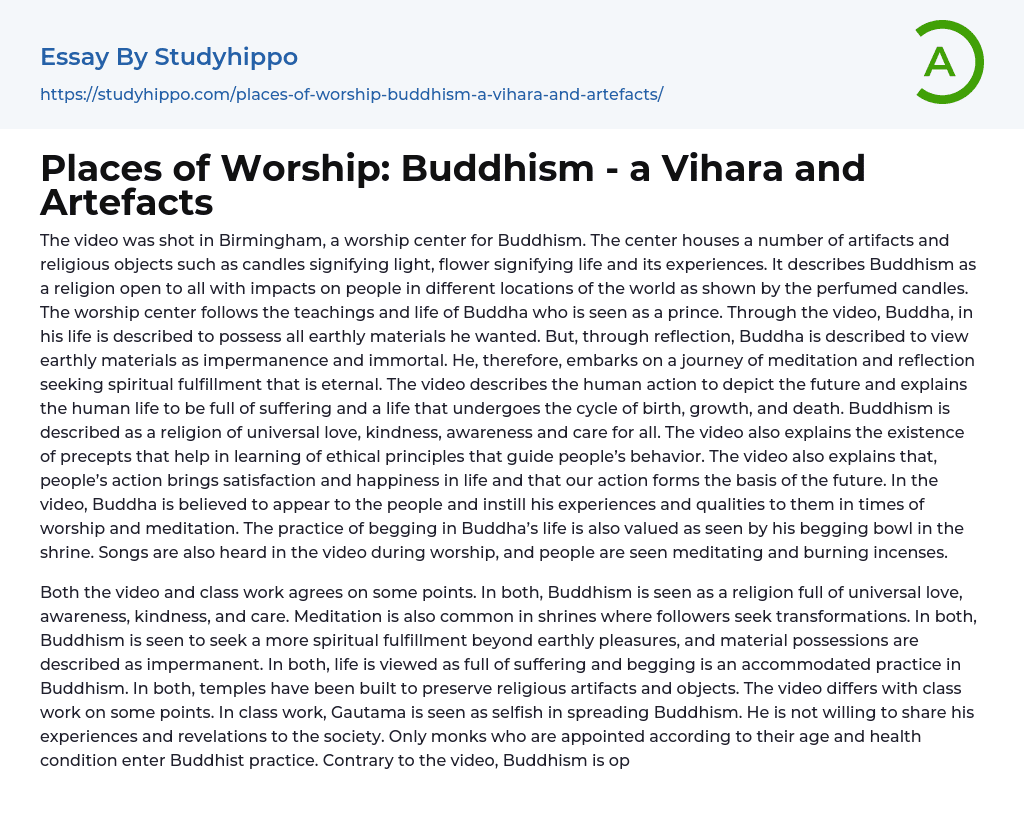 Essay By Studyhippo

https://studyhippo.com/places-of-worship-buddhism-a-vihara-and-artefacts/

A

Places of Worship: Buddhism - a Vihara and Artefacts

The video was shot in Birmingham, a worship center for Buddhism. The center houses a number of artifacts and religious objects such as candles signifying light, flower signifying life and its experiences. It describes Buddhism as a religion open to all with impacts on people in different locations of the world as shown by the perfumed candles. The worship center follows the teachings and life of Buddha who is seen as a prince. Through the video, Buddha, in his life is described to possess all earthly materials he wanted. But, through reflection, Buddha is described to view earthly materials as impermanence and immortal. He, therefore, embarks on a journey of meditation and reflection seeking spiritual fulfillment that is eternal. The video describes the human action to depict the future and explains the human life to be full of suffering and a life that undergoes the cycle of birth, growth, and death. Buddhism is described as a religion of universal love, kindness, awareness and care for all. The video also explains the existence of precepts that help in learning of ethical principles that guide people's behavior. The video also explains that, people's action brings satisfaction and happiness in life and that our action forms the basis of the future. In the video, Buddha is believed to appear to the people and instill his experiences and qualities to them in times of worship and meditation. The practice of begging in Buddha's life is also valued as seen by his begging bowl in the shrine. Songs are also heard in the video during worship, and people are seen meditating and burning incenses.

Both the video and class work agrees on some points. In both, Buddhism is seen as a religion full of universal love, awareness, kindness, and care. Meditation is also common in shrines where followers seek transformations. In both, Buddhism is seen to seek a more spiritual fulfillment beyond earthly pleasures, and material possessions are described as impermanent. In both, life is viewed as full of suffering and begging is an accommodated practice in Buddhism. In both, temples have been built to preserve religious artifacts and objects. The video differs with class work on some points. In class work, Gautama is seen as selfish in spreading Buddhism. He is not willing to share his experiences and revelations to the society. Only monks who are appointed according to their age and health condition enter Buddhist practice. Contrary to the video, Buddhism is op